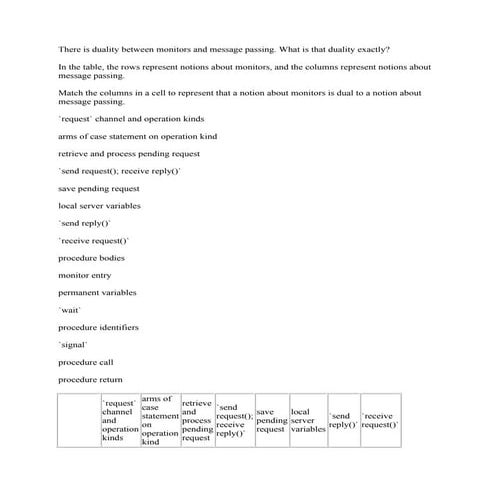 There is duality between monitors and message passing. What is that duality exactly?

In the table, the rows represent notions about monitors, and the columns represent notions about message passing.

Match the columns in a cell to represent that a notion about monitors is dual to a notion about message passing.

`request` channel and operation kinds

arms of case statement on operation kind

retrieve and process pending request

`send request(); receive reply()`

save pending request

local server variables

`send reply()`

`receive request()`

procedure bodies

monitor entry

permanent variables

`wait`

procedure identifiers

`signal`

procedure call

procedure return

| | `request` channel and operation kinds | arms of case statement on operation kind | retrieve and process pending request | `send request(); receive reply()` | save pending request | local server variables | `send reply()` | `receive request()` |
|---|---|---|---|---|---|---|---|---|